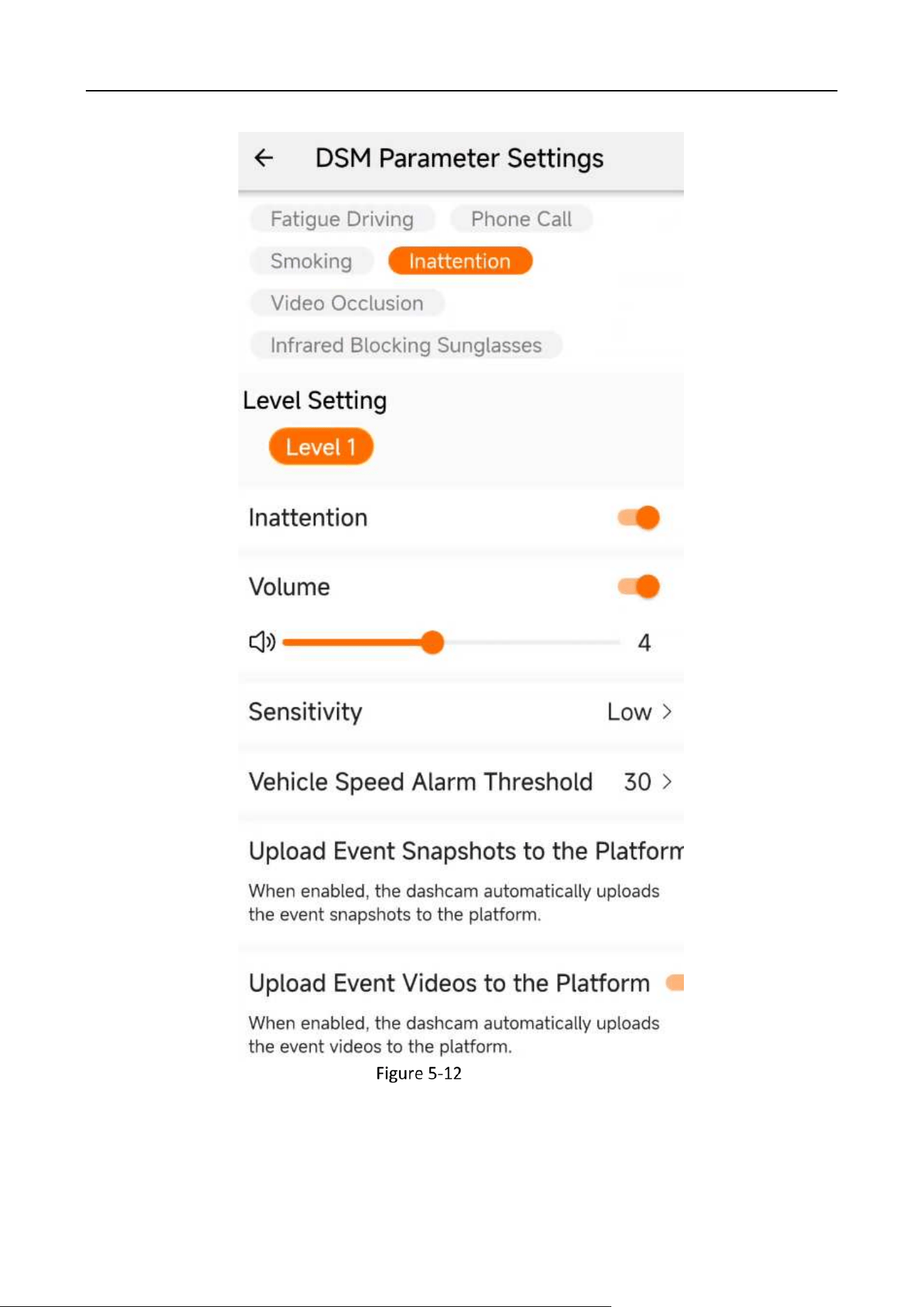 ← DSM Parameter Settings

Fatigue Driving

Phone Call

Smoking

Inattention

Video Occlusion

Infrared Blocking Sunglasses

Level Setting

Level 1

Inattention

Volume

4

Sensitivity

Low >

Vehicle Speed Alarm Threshold

30 >

Upload Event Snapshots to the Platform

When enabled, the dashcam automatically uploads the event snapshots to the platform.

Upload Event Videos to the Platform

When enabled, the dashcam automatically uploads the event videos to the platform.

Figure 5-12